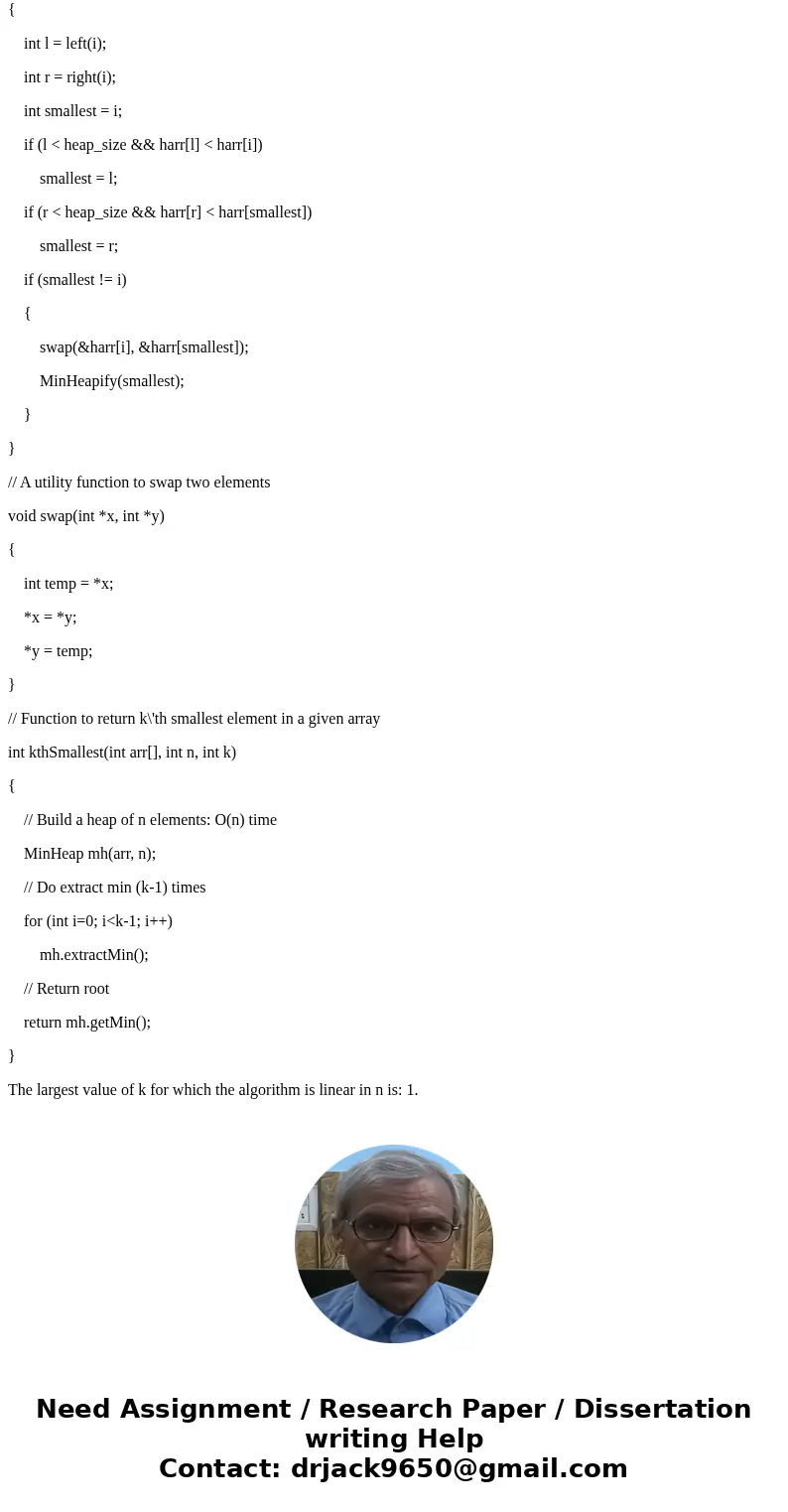 {
int l = left(i);
int r = right(i);
int smallest = i;
if (l < heap_size && harr[l] < harr[i])
smallest = l;
if (r < heap_size && harr[r] < harr[smallest])
smallest = r;
if (smallest != i)
{
swap(&harr[i], &harr[smallest]);
MinHeapify(smallest);
}
}
// A utility function to swap two elements
void swap(int *x, int *y)
{
int temp = *x;
*x = *y;
*y = temp;
}
// Function to return k\'th smallest element in a given array
int kthSmallest(int arr[], int n, int k)
{
// Build a heap of n elements: O(n) time
MinHeap mh(arr, n);
// Do extract min (k-1) times
for (int i=0; i<k-1; i++)
mh.extractMin();
// Return root
return mh.getMin();
}
The largest value of k for which the algorithm is linear in n is: 1.

Need Assignment / Research Paper / Dissertation writing Help
Contact: drjack9650@gmail.com